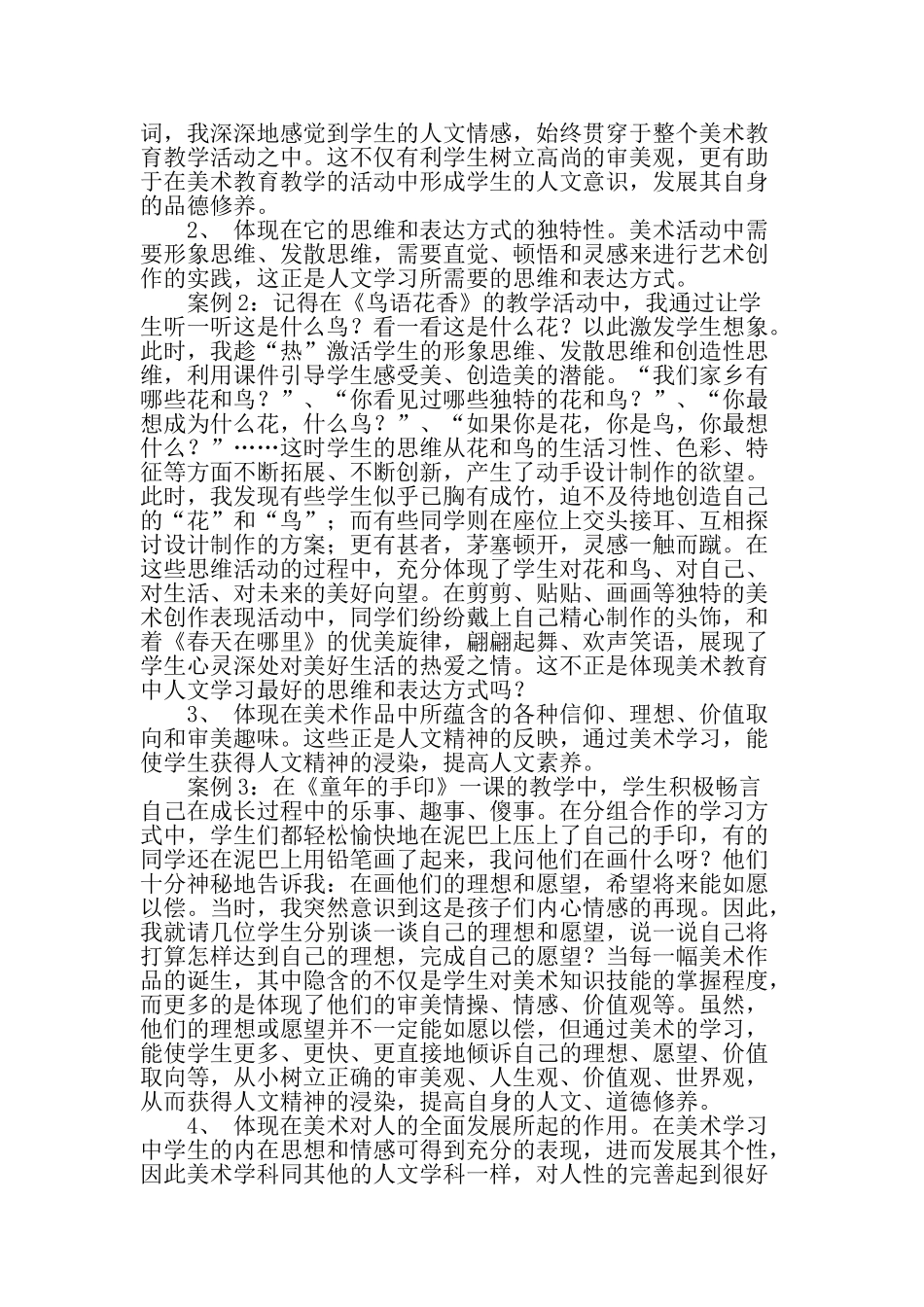 词，我深深地感觉到学生的人文情感，始终贯穿于整个美术教育教学活动之中。这不仅有利学生树立高尚的审美观，更有助于在美术教育教学的活动中形成学生的人文意识，发展其自身的品德修养。

2、 体现在它的思维和表达方式的独特性。美术活动中需要形象思维、发散思维，需要直觉、顿悟和灵感来进行艺术创作的实践，这正是人文学习所需要的思维和表达方式。

案例 2：记得在《鸟语花香》的教学活动中，我通过让学生听一听这是什么鸟？看一看这是什么花？以此激发学生想象。此时，我趁“热”激活学生的形象思维、发散思维和创造性思维，利用课件引导学生感受美、创造美的潜能。“我们家乡有哪些花和鸟？”、“你看见过哪些独特的花和鸟？”、“你最想成为什么花，什么鸟？”、“如果你是花，你是鸟，你最想什么？”……这时学生的思维从花和鸟的生活习性、色彩、特征等方面不断拓展、不断创新，产生了动手设计制作的欲望。此时，我发现有些学生似乎已胸有成竹，迫不及待地创造自己的“花”和“鸟”；而有些同学则在座位上交头接耳、互相探讨设计制作的方案；更有甚者，茅塞顿开，灵感一触而蹴。在这些思维活动的过程中，充分体现了学生对花和鸟、对自己、对生活、对未来的美好向望。在剪剪、贴贴、画画等独特的美术创作表现活动中，同学们纷纷戴上自己精心制作的头饰，和着《春天在哪里》的优美旋律，翩翩起舞、欢声笑语，展现了学生心灵深处对美好生活的热爱之情。这不正是体现美术教育中人文学习最好的思维和表达方式吗？

3、 体现在美术作品中所蕴含的各种信仰、理想、价值取向和审美趣味。这些正是人文精神的反映，通过美术学习，能使学生获得人文精神的浸染，提高人文素养。

案例 3：在《童年的手印》一课的教学中，学生积极畅言自己在成长过程中的乐事、趣事、傻事。在分组合作的学习方式中，学生们都轻松愉快地在泥巴上压上了自己的手印，有的同学还在泥巴上用铅笔画了起来，我问他们在画什么呀？他们十分神秘地告诉我：在画他们的理想和愿望，希望将来能如愿以偿。当时，我突然意识到这是孩子们内心情感的再现。因此，我就请几位学生分别谈一谈自己的理想和愿望，说一说自己将打算怎样达到自己的理想，完成自己的愿望？当每一幅美术作品的诞生，其中隐含的不仅是学生对美术知识技能的掌握程度，而更多的是体现了他们的审美情操、情感、价值观等。虽然，他们的理想或愿望并不一定能如愿以偿，但通过美术的学习，能使学生更多、更快、更直接地倾诉自己的理想、愿望、价值取向等，从小树立正确的审美观、人生观、价值观、世界观，从而获得人文精神的浸染，提高自身的人文、道德修养。

4、 体现在美术对人的全面发展所起的作用。在美术学习中学生的内在思想和情感可得到充分的表现，进而发展其个性，因此美术学科同其他的人文学科一样，对人性的完善起到很好